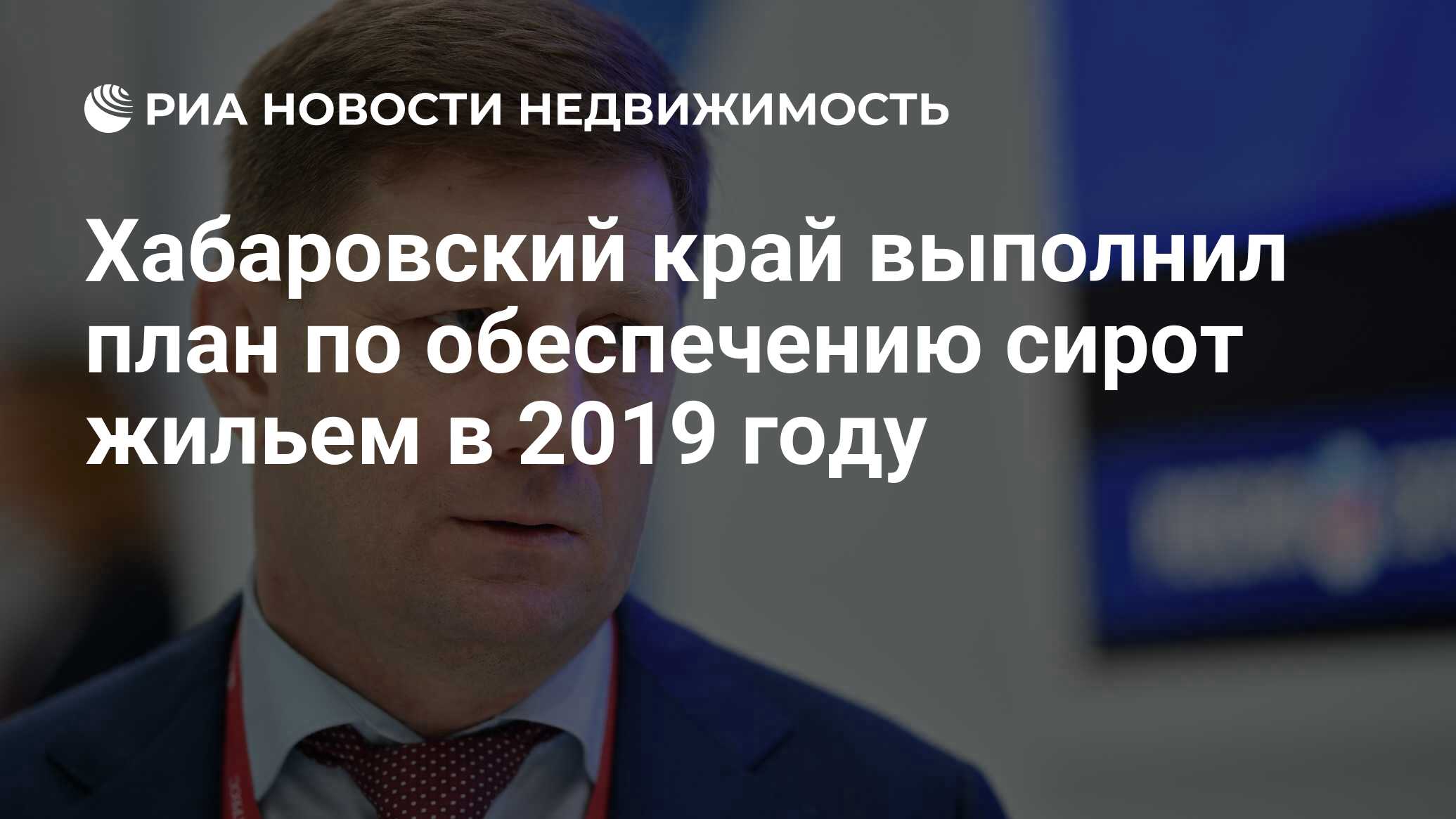 РИА НОВОСТИ НЕДВИЖИМОСТЬ

Хабаровский край выполнил план по обеспечению сирот жильем в 2019 году